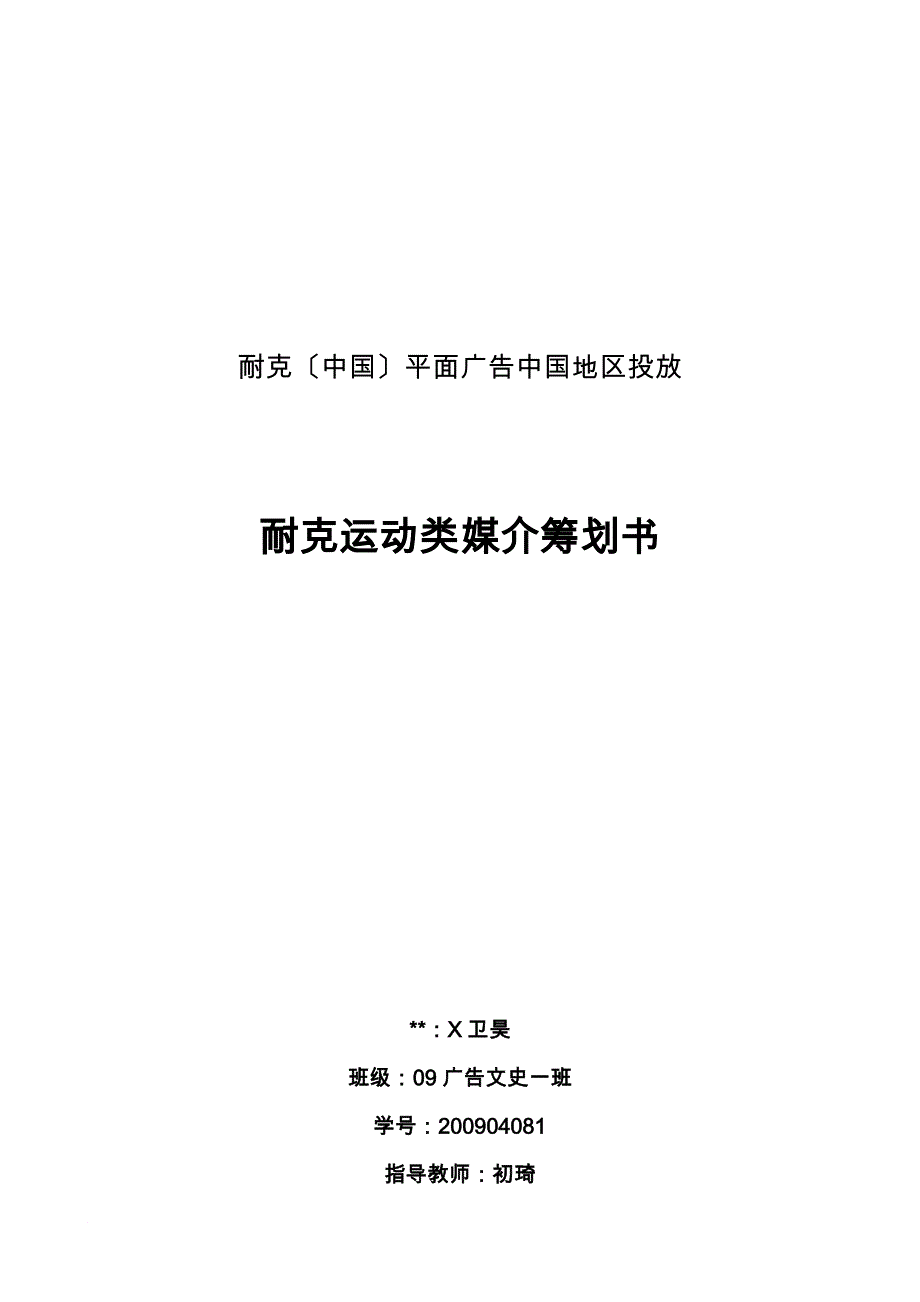 耐克〔中国〕平面广告中国地区投放

耐克运动类媒介筹划书

**：X 卫昊

班级：09 广告文史一班

学号：200904081

指导教师：初琦